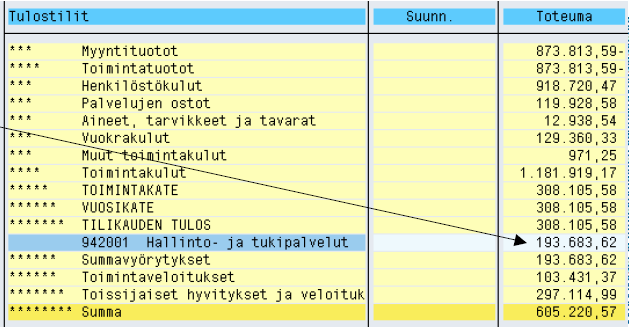 | Tulostilit | Suunn. | Toteuma |
|---|---|---|
| *** Myyntituotot | | 873.813,59- |
| **** Toimintatuotot | | 873.813,59- |
| *** Henkilöstökulut | | 918.720,47 |
| *** Palvelujen ostot | | 119.928,58 |
| *** Aineet, tarvikkeet ja tavarat | | 12.938,54 |
| *** Vuokrakulut | | 129.360,33 |
| *** Muut toimintakulut | | 971,25 |
| **** Toimintakulut | | 1.181.919,17 |
| ***** TOIMINTAKATE | | 308.105,58 |
| ****** VUOSIKATE | | 308.105,58 |
| ******* TILIKAUDEN TULOS | | 308.105,58 |
| 942001 Hallinto- ja tukipalvelut | | 193.683,62 |
| ****** Summavyörytykset | | 193.683,62 |
| ****** Toimintaveloitukset | | 103.431,37 |
| ******* Toissijaiset hyvitykset ja veloituk | | 297.114,99 |
| ******** Summa | | 605.220,57 |